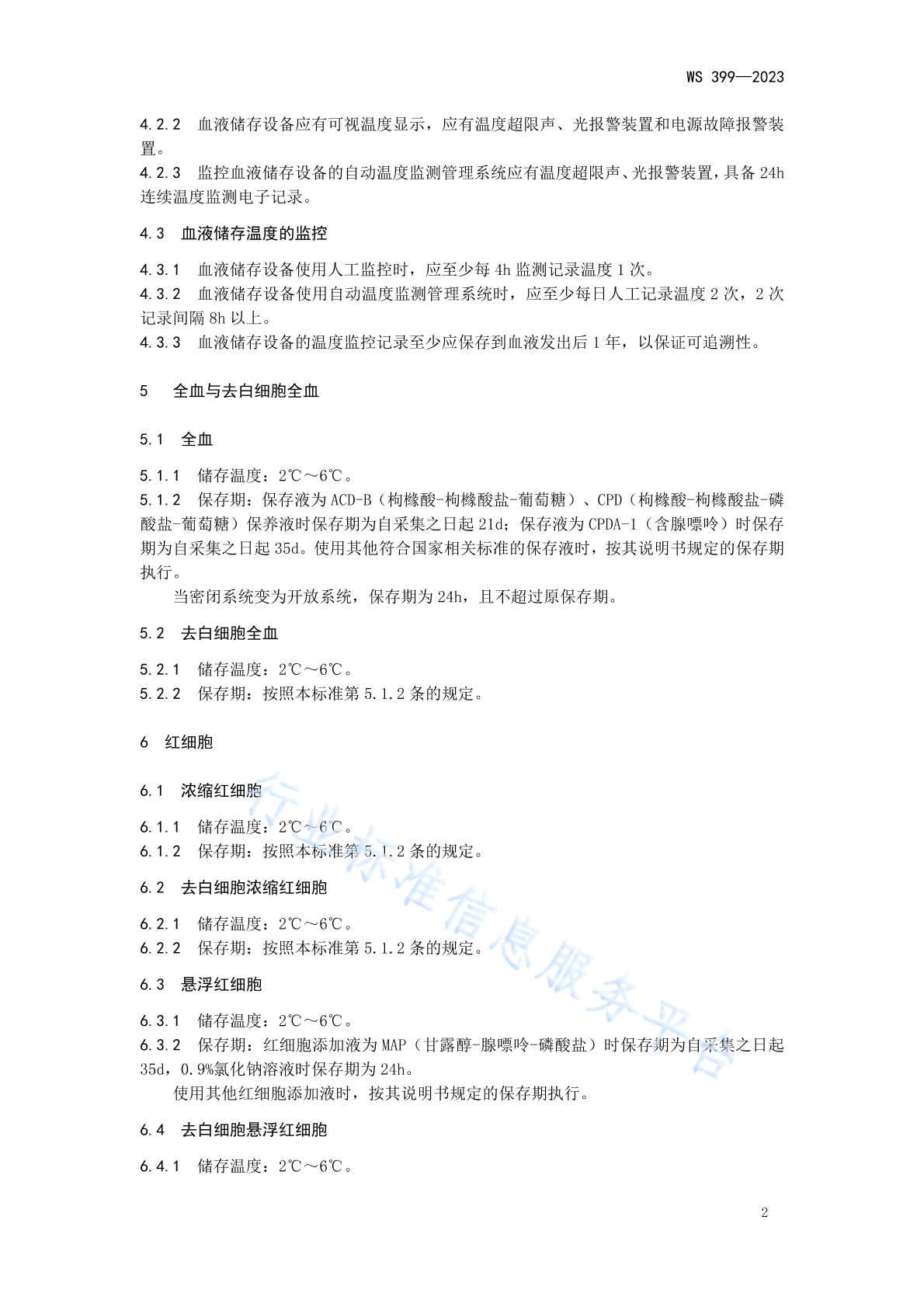 WS 399—2023

4.2.2 血液储存设备应有可视温度显示，应有温度超限声、光报警装置和电源故障报警装置。
4.2.3 监控血液储存设备的自动温度监测管理系统应有温度超限声、光报警装置，具备 24h 连续温度监测电子记录。

4.3 血液储存温度的监控

4.3.1 血液储存设备使用人工监控时，应至少每 4h 监测记录温度 1 次。
4.3.2 血液储存设备使用自动温度监测管理系统时，应至少每日人工记录温度 2 次，2 次记录间隔 8h 以上。
4.3.3 血液储存设备的温度监控记录至少应保存到血液发出后 1 年，以保证可追溯性。

5 全血与去白细胞全血

5.1 全血

5.1.1 储存温度：2℃～6℃。
5.1.2 保存期：保存液为 ACD-B（枸橼酸-枸橼酸盐-葡萄糖）、CPD（枸橼酸-枸橼酸盐-磷酸盐-葡萄糖）保养液时保存期为自采集之日起 21d；保存液为 CPDA-1（含腺嘌呤）时保存期为自采集之日起 35d。使用其他符合国家相关标准的保存液时，按其说明书规定的保存期执行。
当密闭系统变为开放系统，保存期为 24h，且不超过原保存期。

5.2 去白细胞全血

5.2.1 储存温度：2℃～6℃。
5.2.2 保存期：按照本标准第 5.1.2 条的规定。

6 红细胞

6.1 浓缩红细胞

6.1.1 储存温度：2℃～6℃。
6.1.2 保存期：按照本标准第 5.1.2 条的规定。

6.2 去白细胞浓缩红细胞

6.2.1 储存温度：2℃～6℃。
6.2.2 保存期：按照本标准第 5.1.2 条的规定。

6.3 悬浮红细胞

6.3.1 储存温度：2℃～6℃。
6.3.2 保存期：红细胞添加液为 MAP（甘露醇-腺嘌呤-磷酸盐）时保存期为自采集之日起 35d，0.9%氯化钠溶液时保存期为 24h。
使用其他红细胞添加液时，按其说明书规定的保存期执行。

6.4 去白细胞悬浮红细胞

6.4.1 储存温度：2℃～6℃。

行业标准信息服务平台

2